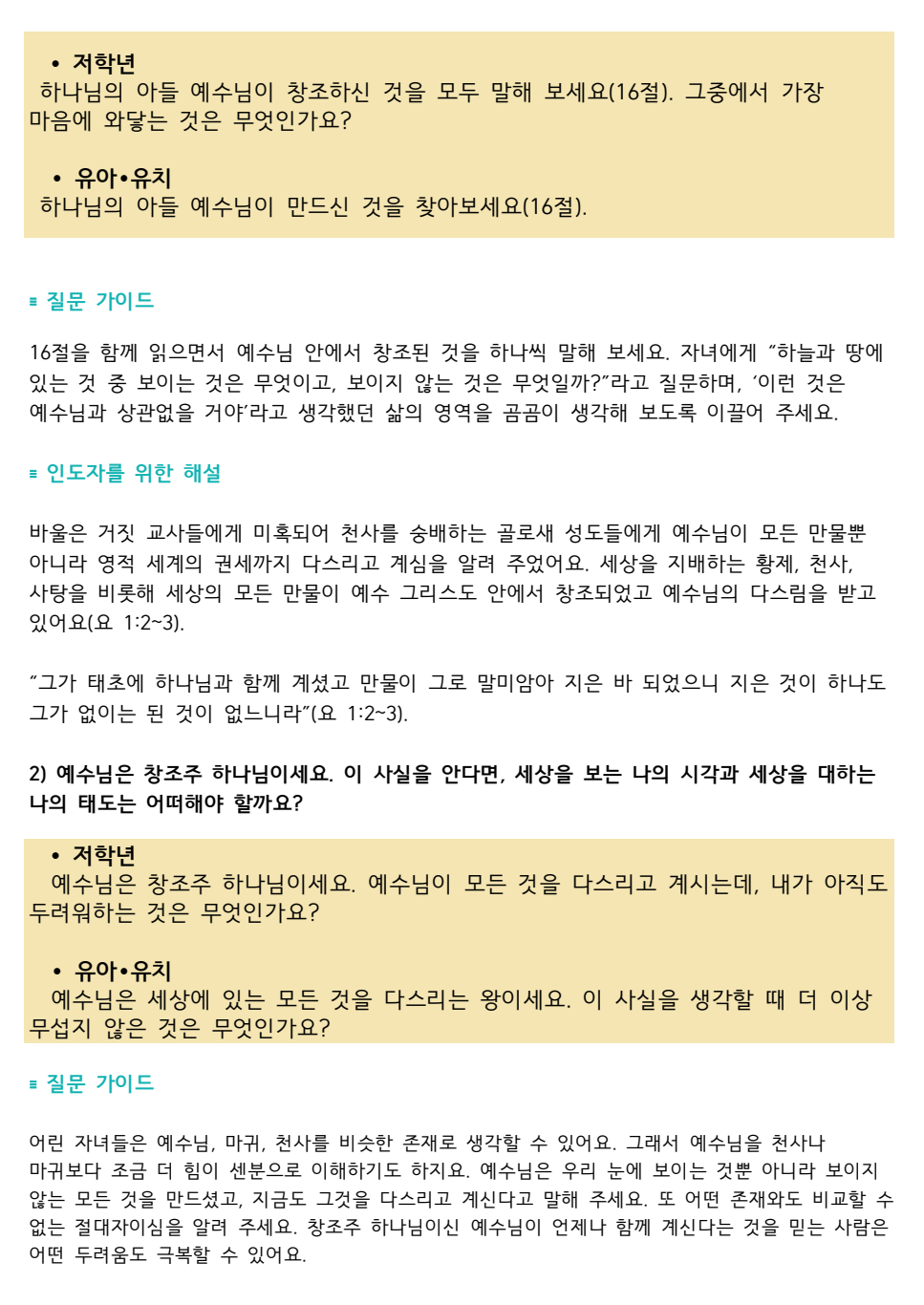 • 저학년
하나님의 아들 예수님이 창조하신 것을 모두 말해 보세요(16절). 그중에서 가장 마음에 와닿는 것은 무엇인가요?

• 유아•유치
하나님의 아들 예수님이 만드신 것을 찾아보세요(16절).

≡ 질문 가이드

16절을 함께 읽으면서 예수님 안에서 창조된 것을 하나씩 말해 보세요. 자녀에게 “하늘과 땅에 있는 것 중 보이는 것은 무엇이고, 보이지 않는 것은 무엇일까?”라고 질문하며, ‘이런 것은 예수님과 상관없을 거야’라고 생각했던 삶의 영역을 곰곰이 생각해 보도록 이끌어 주세요.

≡ 인도자를 위한 해설

바울은 거짓 교사들에게 미혹되어 천사를 숭배하는 골로새 성도들에게 예수님이 모든 만물뿐 아니라 영적 세계의 권세까지 다스리고 계심을 알려 주었어요. 세상을 지배하는 황제, 천사, 사탕을 비롯해 세상의 모든 만물이 예수 그리스도 안에서 창조되었고 예수님의 다스림을 받고 있어요(요 1:2~3).

“그가 태초에 하나님과 함께 계셨고 만물이 그로 말미암아 지은 바 되었으니 지은 것이 하나도 그가 없이는 된 것이 없느니라”(요 1:2~3).

2) 예수님은 창조주 하나님이세요. 이 사실을 안다면, 세상을 보는 나의 시각과 세상을 대하는 나의 태도는 어떠해야 할까요?

• 저학년
예수님은 창조주 하나님이세요. 예수님이 모든 것을 다스리고 계시는데, 내가 아직도 두려워하는 것은 무엇인가요?

• 유아•유치
예수님은 세상에 있는 모든 것을 다스리는 왕이세요. 이 사실을 생각할 때 더 이상 무섭지 않은 것은 무엇인가요?

≡ 질문 가이드

어린 자녀들은 예수님, 마귀, 천사를 비슷한 존재로 생각할 수 있어요. 그래서 예수님을 천사나 마귀보다 조금 더 힘이 센분으로 이해하기도 하지요. 예수님은 우리 눈에 보이는 것뿐 아니라 보이지 않는 모든 것을 만드셨고, 지금도 그것을 다스리고 계신다고 말해 주세요. 또 어떤 존재와도 비교할 수 없는 절대자이심을 알려 주세요. 창조주 하나님이신 예수님이 언제나 함께 계신다는 것을 믿는 사람은 어떤 두려움도 극복할 수 있어요.